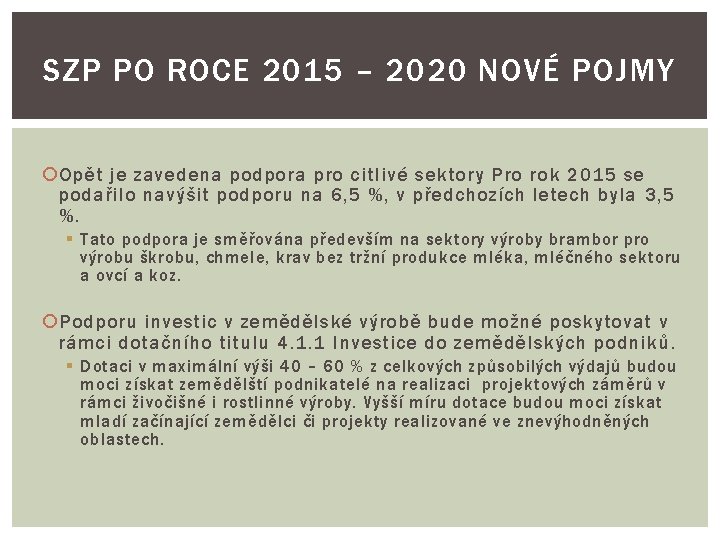 SZP PO ROCE 2015 – 2020 NOVÉ POJMY

Opět je zavedena podpora pro citlivé sektory Pro rok 2015 se podařilo navýšit podporu na 6,5 %, v předchozích letech byla 3,5 %.

Tato podpora je směřována především na sektory výroby brambor pro výrobu škrobu, chmele, krav bez tržní produkce mléka, mléčného sektoru a ovcí a koz.

Podporu investic v zemědělské výrobě bude možné poskytovat v rámci dotačního titulu 4.1.1 Investice do zemědělských podniků.

Dotaci v maximální výši 40 – 60 % z celkových způsobilých výdajů budou moci získat zemědělští podnikatelé na realizaci projektových záměrů v rámci živočišné i rostlinné výroby. Vyšší míru dotace budou moci získat mladí začínající zemědělci či projekty realizované ve znevýhodněných oblastech.